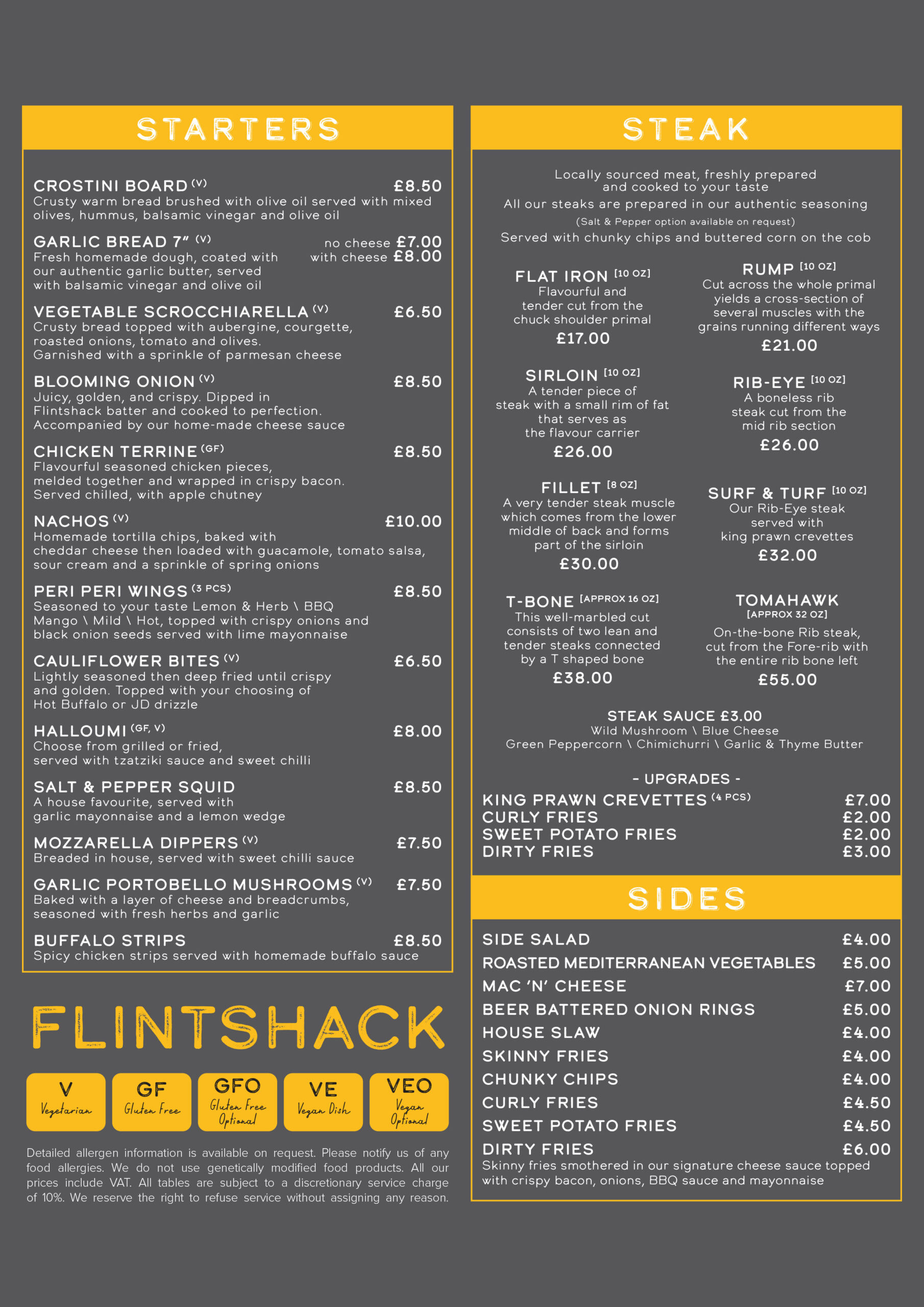 STARTERS

CROSTINI BOARD (V) £8.50
Crusty warm bread brushed with olive oil served with mixed olives, hummus, balsamic vinegar and olive oil

GARLIC BREAD 7" (V) no cheese £7.00 with cheese £8.00
Fresh homemade dough, coated with our authentic garlic butter, served with balsamic vinegar and olive oil

VEGETABLE SCROCCHIARELLA (V) £6.50
Crusty bread topped with aubergine, courgette, roasted onions, tomato and olives. Garnished with a sprinkle of parmesan cheese

BLOOMING ONION (V) £8.50
Juicy, golden, and crispy. Dipped in Flintshack batter and cooked to perfection. Accompanied by our home-made cheese sauce

CHICKEN TERRINE (GF) £8.50
Flavourful seasoned chicken pieces, melded together and wrapped in crispy bacon. Served chilled, with apple chutney

NACHOS (V) £10.00
Homemade tortilla chips, baked with cheddar cheese then loaded with guacamole, tomato salsa, sour cream and a sprinkle of spring onions

PERI PERI WINGS (3 PCS) £8.50
Seasoned to your taste Lemon & Herb \ BBQ Mango \ Mild \ Hot, topped with crispy onions and black onion seeds served with lime mayonnaise

CAULIFLOWER BITES (V) £6.50
Lightly seasoned then deep fried until crispy and golden. Topped with your choosing of Hot Buffalo or JD drizzle

HALLOUMI (GF, V) £8.00
Choose from grilled or fried, served with tzatziki sauce and sweet chilli

SALT & PEPPER SQUID £8.50
A house favourite, served with garlic mayonnaise and a lemon wedge

MOZZARELLA DIPPERS (V) £7.50
Breaded in house, served with sweet chilli sauce

GARLIC PORTOBELLO MUSHROOMS (V) £7.50
Baked with a layer of cheese and breadcrumbs, seasoned with fresh herbs and garlic

BUFFALO STRIPS £8.50
Spicy chicken strips served with homemade buffalo sauce

FLINTSHACK

V Vegetarian
GF Gluten Free
GFO Gluten Free Optional
VE Vegan Dish
VEO Vegan Optional

Detailed allergen information is available on request. Please notify us of any food allergies. We do not use genetically modified food products. All our prices include VAT. All tables are subject to a discretionary service charge of 10%. We reserve the right to refuse service without assigning any reason.

STEAK

Locally sourced meat, freshly prepared and cooked to your taste
All our steaks are prepared in our authentic seasoning
(Salt & Pepper option available on request)
Served with chunky chips and buttered corn on the cob

FLAT IRON [10 OZ]
Flavourful and tender cut from the chuck shoulder primal
£17.00

RUMP [10 OZ]
Cut across the whole primal yields a cross-section of several muscles with the grains running different ways
£21.00

SIRLOIN [10 OZ]
A tender piece of steak with a small rim of fat that serves as the flavour carrier
£26.00

RIB-EYE [10 OZ]
A boneless rib steak cut from the mid rib section
£26.00

FILLET [8 OZ]
A very tender steak muscle which comes from the lower middle of back and forms part of the sirloin
£30.00

SURF & TURF [10 OZ]
Our Rib-Eye steak served with king prawn crevettes
£32.00

T-BONE [APPROX 16 OZ]
This well-marbled cut consists of two lean and tender steaks connected by a T shaped bone
£38.00

TOMAHAWK [APPROX 32 OZ]
On-the-bone Rib steak, cut from the Fore-rib with the entire rib bone left
£55.00

STEAK SAUCE £3.00
Wild Mushroom \ Blue Cheese
Green Peppercorn \ Chimichurri \ Garlic & Thyme Butter

- UPGRADES -
KING PRAWN CREVETTES (4 PCS) £7.00
CURLY FRIES £2.00
SWEET POTATO FRIES £2.00
DIRTY FRIES £3.00

SIDES

SIDE SALAD £4.00
ROASTED MEDITERRANEAN VEGETABLES £5.00
MAC 'N' CHEESE £7.00
BEER BATTERED ONION RINGS £5.00
HOUSE SLAW £4.00
SKINNY FRIES £4.00
CHUNKY CHIPS £4.00
CURLY FRIES £4.50
SWEET POTATO FRIES £4.50
DIRTY FRIES £6.00
Skinny fries smothered in our signature cheese sauce topped with crispy bacon, onions, BBQ sauce and mayonnaise